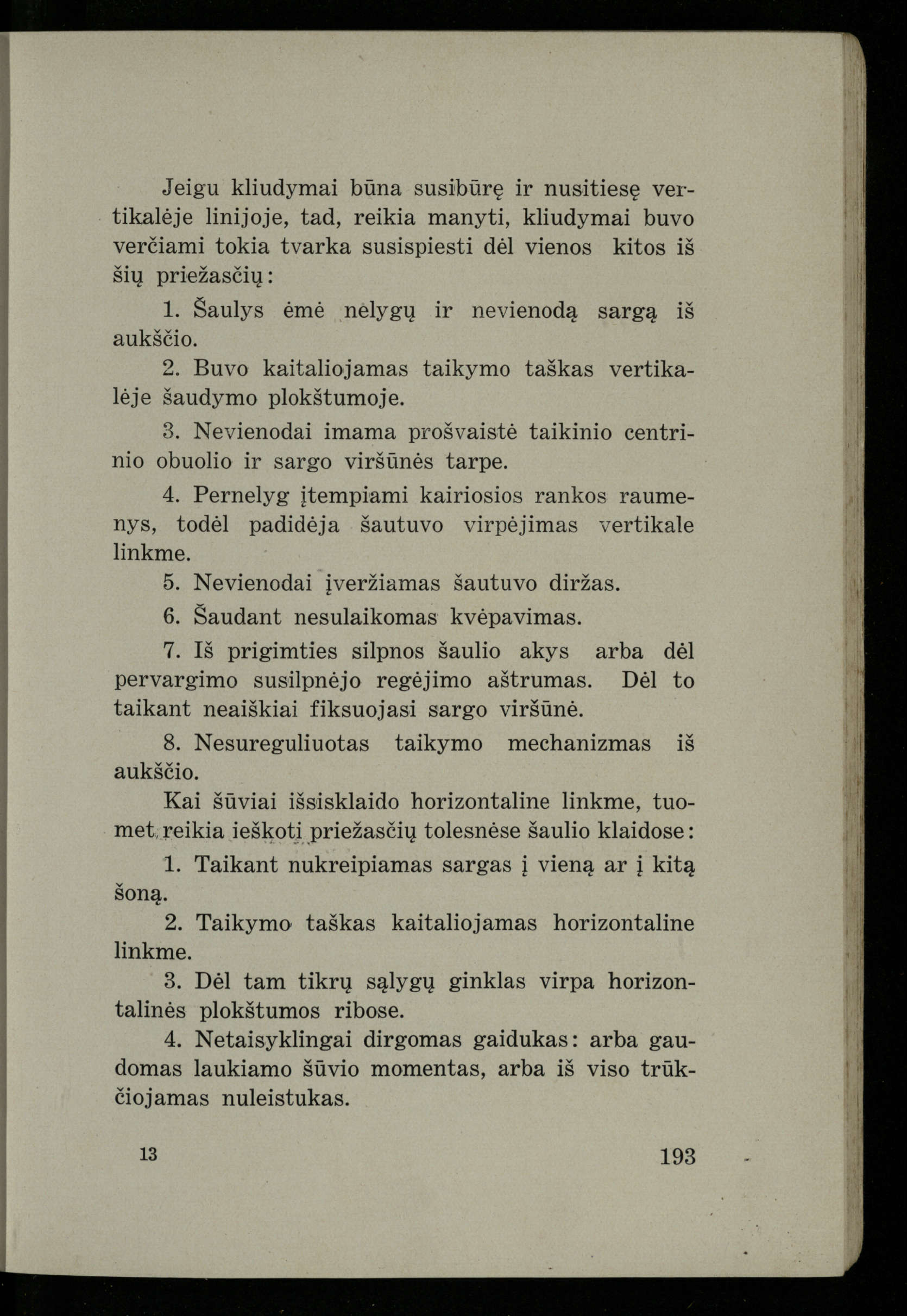 Jeigu kliudymai būna susibūrę ir nusitiesę vertikalėje linijoje, tad, reikia manyti, kliudymai buvo verčiami tokia tvarka susispiesti dėl vienos kitos iš šių priežasčių:

1. Šaulys ėmė nelygų ir nevienodą sargą iš aukščio.

2. Buvo kaitaliojamas taikymo taškas vertikalėje šaudymo plokštumoje.

3. Nevienodai imama prošvaistė taikinio centrinio obuolio ir sargo viršūnės tarpe.

4. Pernelyg įtempiami kairiosios rankos raumenys, todėl padidėja šautuvo virpėjimas vertikale linkme.

5. Nevienodai įveržiamas šautuvo diržas.

6. Šaudant nesulaikomas kvėpavimas.

7. Iš prigimties silpnos šaulio akys arba dėl pervargimo susilpnėjo regėjimo aštrumas. Dėl to taikant neaiškiai fiksuojasi sargo viršūnė.

8. Nesureguliuotas taikymo mechanizmas iš aukščio.

Kai šūviai išsisklaido horizontaline linkme, tuomet reikia ieškoti priežasčių tolesnėse šaulio klaidose:

1. Taikant nukreipiamas sargas į vieną ar į kitą šoną.

2. Taikymo taškas kaitaliojamas horizontaline linkme.

3. Dėl tam tikrų sąlygų ginklas virpa horizontalinės plokštumos ribose.

4. Netaisyklingai dirgomas gaidukas: arba gaudomas laukiamo šūvio momentas, arba iš viso trūkčiojamas nuleistukas.

13 193